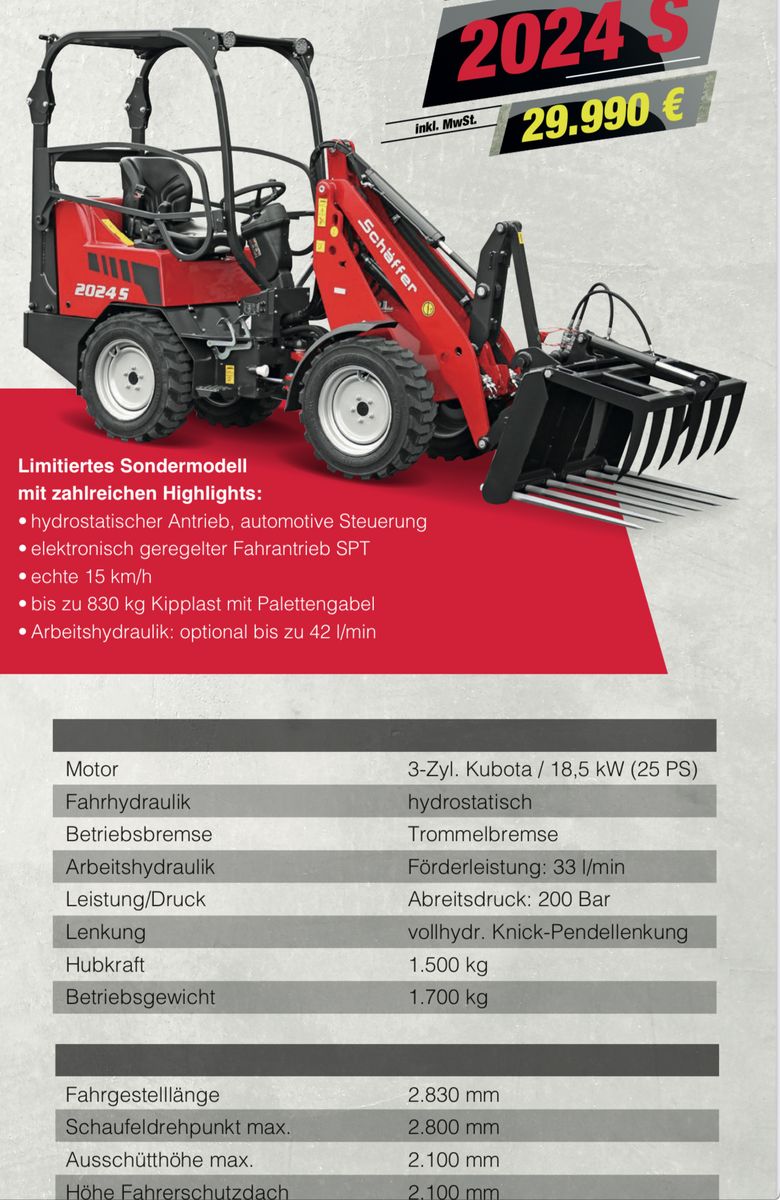 2024 S

inkl. MwSt. 29.990 €

2024 S

Schäffer

Limitiertes Sondermodell mit zahlreichen Highlights:
• hydrostatischer Antrieb, automotive Steuerung
• elektronisch geregelter Fahrantrieb SPT
• echte 15 km/h
• bis zu 830 kg Kipplast mit Palettengabel
• Arbeitshydraulik: optional bis zu 42 l/min

| | |
|---|---|
| Motor | 3-Zyl. Kubota / 18,5 kW (25 PS) |
| Fahrhydraulik | hydrostatisch |
| Betriebsbremse | Trommelbremse |
| Arbeitshydraulik | Förderleistung: 33 l/min |
| Leistung/Druck | Abreitsdruck: 200 Bar |
| Lenkung | vollhydr. Knick-Pendellenkung |
| Hubkraft | 1.500 kg |
| Betriebsgewicht | 1.700 kg |

| | |
|---|---|
| Fahrgestelllänge | 2.830 mm |
| Schaufeldrehpunkt max. | 2.800 mm |
| Ausschütthöhe max. | 2.100 mm |
| Höhe Fahrerschutzdach | 2.100 mm |